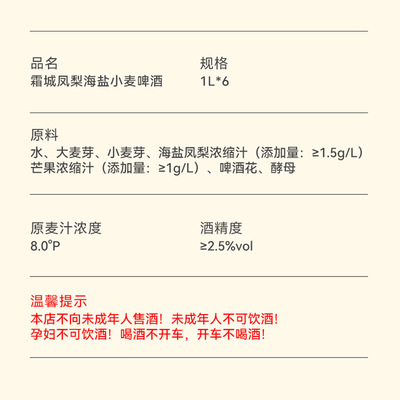 品名
霜城凤梨海盐小麦啤酒

规格
1L*6

原料
水、大麦芽、小麦芽、海盐凤梨浓缩汁（添加量：≥1.5g/L）芒果浓缩汁（添加量：≥1g/L）、啤酒花、酵母

原麦汁浓度
8.0°P

酒精度
≥2.5%vol

温馨提示
本店不向未成年人售酒！未成年人不可饮酒！
孕妇不可饮酒！喝酒不开车，开车不喝酒！